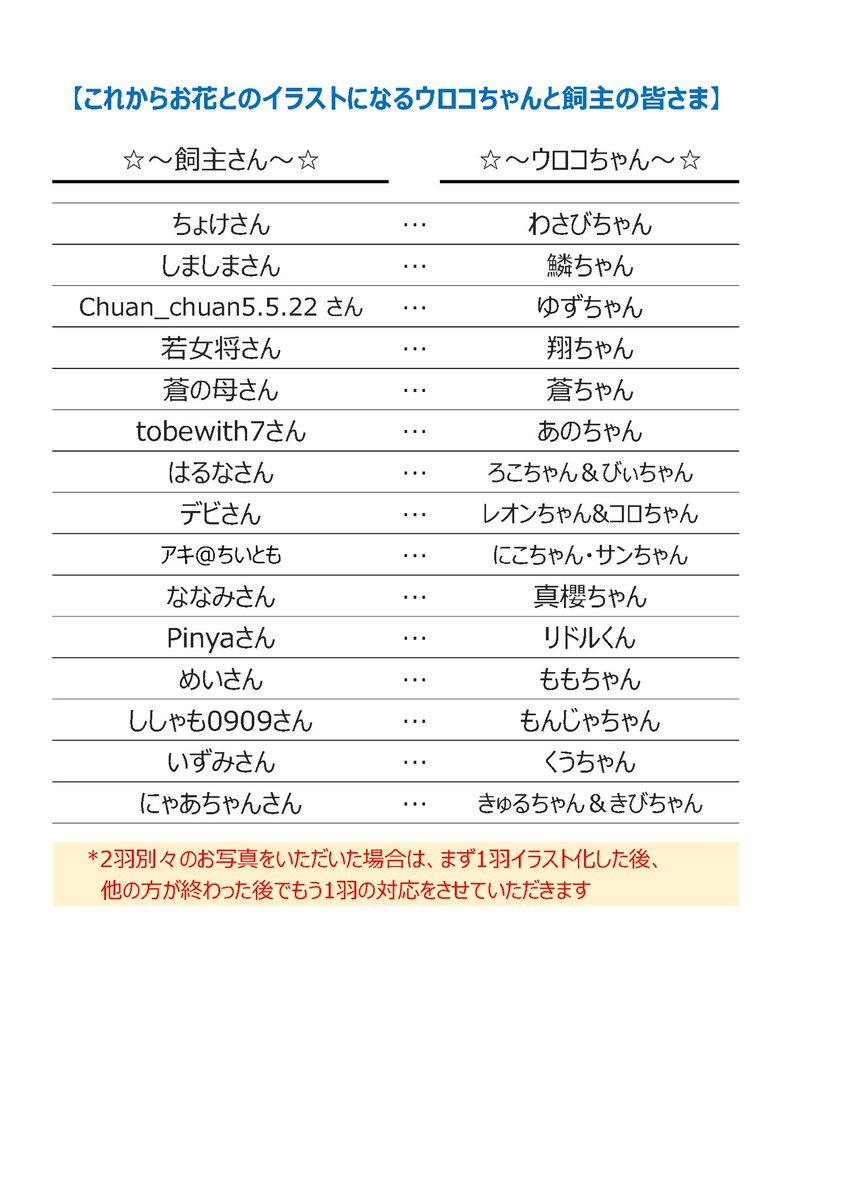 【これからお花とのイラストになるウロコちゃんと飼主の皆さま】

| ☆～飼主さん～☆ | | ☆～ウロコちゃん～☆ |
|---|---|---|
| ちょけさん | … | わさびちゃん |
| しましまさん | … | 鱗ちゃん |
| Chuan_chuan5.5.22 さん | … | ゆずちゃん |
| 若女将さん | … | 翔ちゃん |
| 蒼の母さん | … | 蒼ちゃん |
| tobewith7さん | … | あのちゃん |
| はるなさん | … | ろこちゃん＆びぃちゃん |
| デビさん | … | レオンちゃん&コロちゃん |
| アキ@ちいとも | … | にこちゃん・サンちゃん |
| ななみさん | … | 真櫻ちゃん |
| Pinyaさん | … | リドルくん |
| めいさん | … | ももちゃん |
| ししゃも0909さん | … | もんじゃちゃん |
| いずみさん | … | くうちゃん |
| にゃあちゃんさん | … | きゅるちゃん＆きびちゃん |

*2羽別々のお写真をいただいた場合は、まず1羽イラスト化した後、他の方が終わった後でもう1羽の対応をさせていただきます